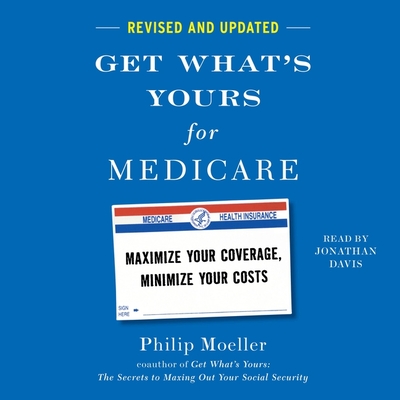 REVISED AND UPDATED

GET WHAT'S YOURS for MEDICARE

MEDICARE HEALTH INSURANCE

MAXIMIZE YOUR COVERAGE, MINIMIZE YOUR COSTS

SIGN HERE

READ BY JONATHAN DAVIS

Philip Moeller

coauthor of Get What's Yours: The Secrets to Maxing Out Your Social Security